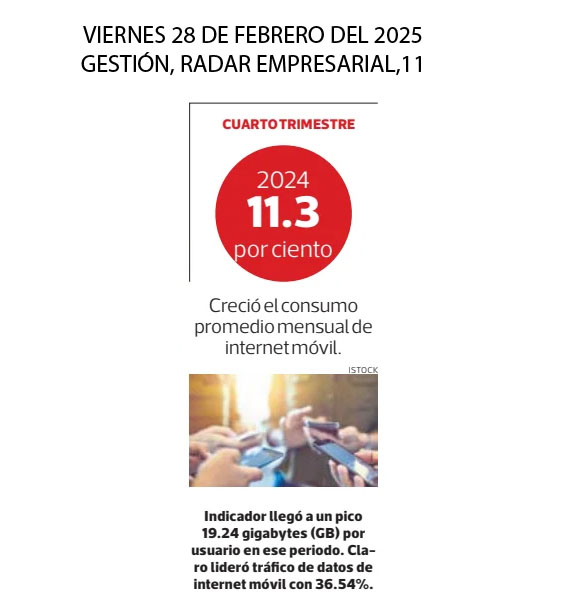 VIERNES 28 DE FEBRERO DEL 2025
GESTIÓN, RADAR EMPRESARIAL,11

CUARTO TRIMESTRE

2024
11.3
por ciento

Creció el consumo promedio mensual de internet móvil.

ISTOCK

Indicador llegó a un pico 19.24 gigabytes (GB) por usuario en ese periodo. Claro lideró tráfico de datos de internet móvil con 36.54%.